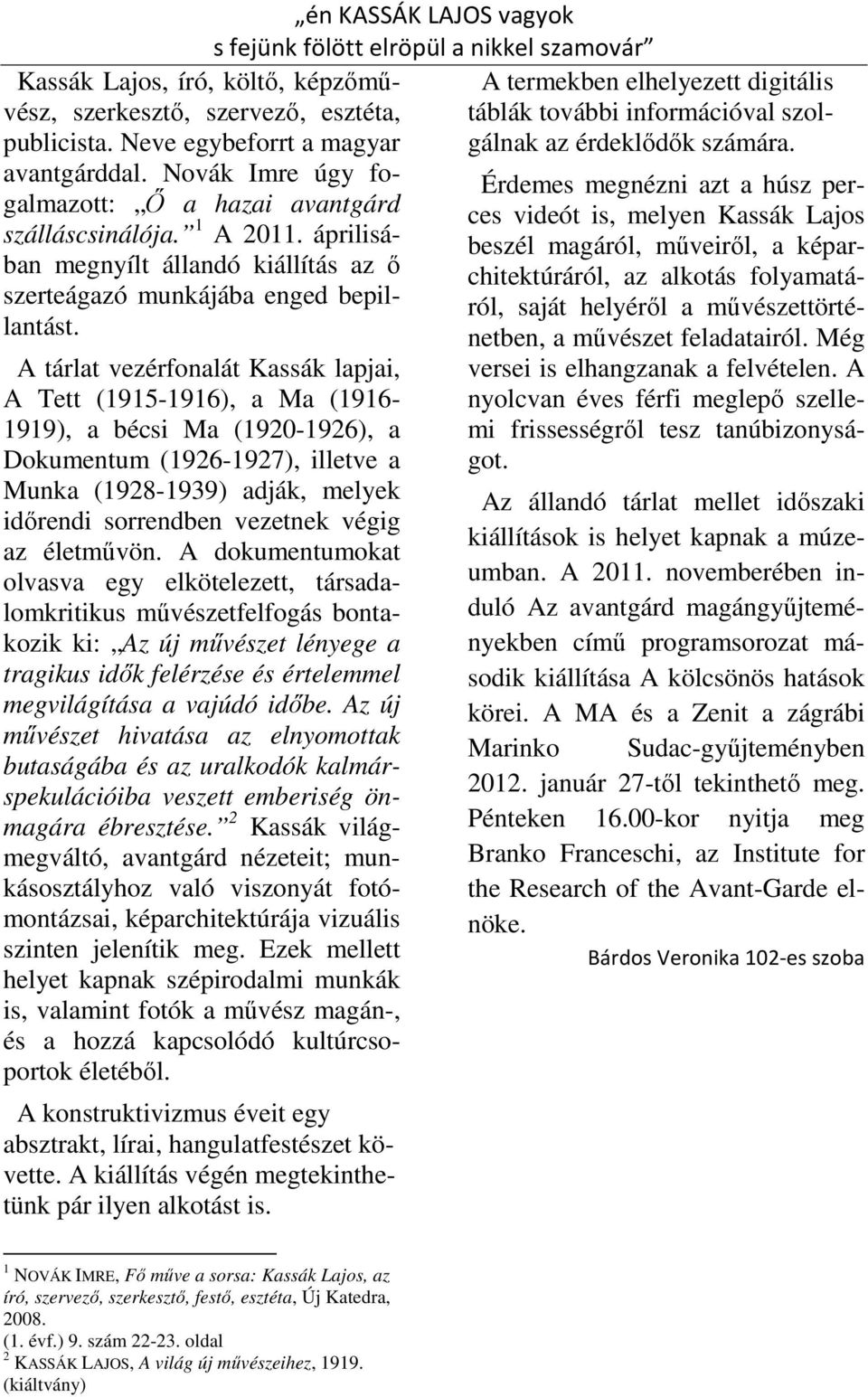 „én KASSÁK LAJOS vagyok
s fejünk fölött elröpül a nikkel szamovár”

Kassák Lajos, író, költő, képzőművész, szerkesztő, szervező, esztéta, publicista. Neve egybeforrt a magyar avantgárddal. Novák Imre úgy fogalmazott: „Ő a hazai avantgárd szálláscsinálója.”$^1$ A 2011. áprilisában megnyílt állandó kiállítás az ő szerteágazó munkájába enged bepillantást.

A tárlat vezérfonalát Kassák lapjai, A Tett (1915-1916), a Ma (1916-1919), a bécsi Ma (1920-1926), a Dokumentum (1926-1927), illetve a Munka (1928-1939) adják, melyek időrendi sorrendben vezetnek végig az életművön. A dokumentumokat olvasva egy elkötelezett, társadalomkritikus művészetfelfogás bontakozik ki: „Az új művészet lényege a tragikus idők felérzése és értelemmel megvilágítása a vajúdó időbe. Az új művészet hivatása az elnyomottak butaságába és az uralkodók kalmárspekulációiba veszett emberiség önmagára ébresztése.”$^2$ Kassák világmegváltó, avantgárd nézeteit; munkásosztályhoz való viszonyát fotómontázsai, képarchitektúrája vizuális szinten jelenítik meg. Ezek mellett helyet kapnak szépirodalmi munkák is, valamint fotók a művész magán-, és a hozzá kapcsolódó kultúrcsoportok életéből.

A konstruktivizmus éveit egy absztrakt, lírai, hangulatfestészet követte. A kiállítás végén megtekinthetünk pár ilyen alkotást is.

$^1$ NOVÁK IMRE, Fő műve a sorsa: Kassák Lajos, az író, szervező, szerkesztő, festő, esztéta, Új Katedra, 2008.
(1. évf.) 9. szám 22-23. oldal
$^2$ KASSÁK LAJOS, A világ új művészeihez, 1919. (kiáltvány)

A termekben elhelyezett digitális táblák további információval szolgálnak az érdeklődők számára.

Érdemes megnézni azt a húsz perces videót is, melyen Kassák Lajos beszél magáról, műveiről, a képarchitektúráról, az alkotás folyamatáról, saját helyéről a művészettörténetben, a művészet feladatairól. Még versei is elhangzanak a felvételen. A nyolcvan éves férfi meglepő szellemi frissességről tesz tanúbizonyságot.

Az állandó tárlat mellet időszaki kiállítások is helyet kapnak a múzeumban. A 2011. novemberében induló Az avantgárd magángyűjteményekben című programsorozat második kiállítása A kölcsönös hatások körei. A MA és a Zenit a zágrábi Marinko Sudac-gyűjteményben 2012. január 27-től tekinthető meg. Pénteken 16.00-kor nyitja meg Branko Franceschi, az Institute for the Research of the Avant-Garde elnöke.

Bárdos Veronika 102-es szoba